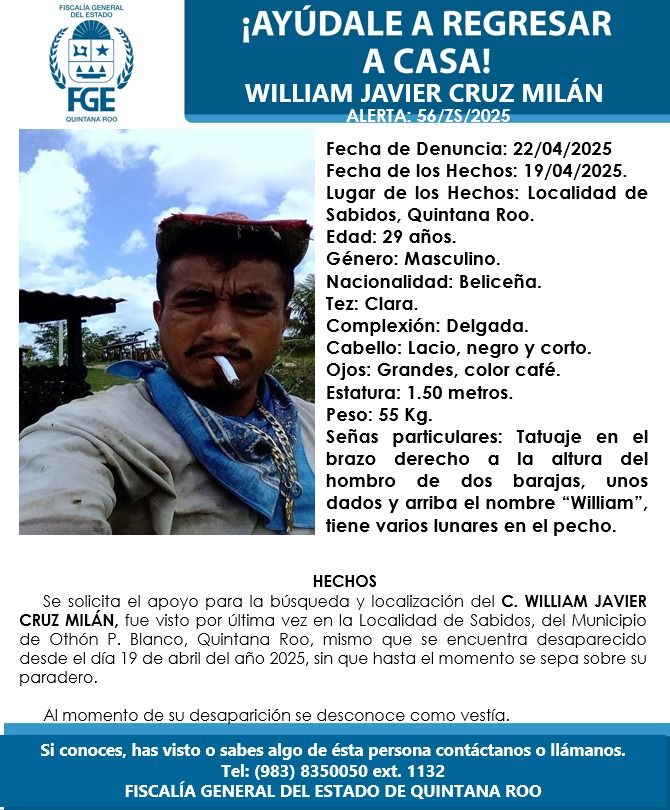 FISCALÍA GENERAL DEL ESTADO
FGE
QUINTANA ROO

¡AYÚDALE A REGRESAR A CASA!
WILLIAM JAVIER CRUZ MILÁN
ALERTA: 56/ZS/2025

Fecha de Denuncia: 22/04/2025
Fecha de los Hechos: 19/04/2025.
Lugar de los Hechos: Localidad de Sabidos, Quintana Roo.
Edad: 29 años.
Género: Masculino.
Nacionalidad: Beliceña.
Tez: Clara.
Complexión: Delgada.
Cabello: Lacio, negro y corto.
Ojos: Grandes, color café.
Estatura: 1.50 metros.
Peso: 55 Kg.
Señas particulares: Tatuaje en el brazo derecho a la altura del hombro de dos barajas, unos dados y arriba el nombre "William", tiene varios lunares en el pecho.

HECHOS

Se solicita el apoyo para la búsqueda y localización del C. WILLIAM JAVIER CRUZ MILÁN, fue visto por última vez en la Localidad de Sabidos, del Municipio de Othón P. Blanco, Quintana Roo, mismo que se encuentra desaparecido desde el día 19 de abril del año 2025, sin que hasta el momento se sepa sobre su paradero.

Al momento de su desaparición se desconoce como vestía.

Si conoces, has visto o sabes algo de ésta persona contáctanos o llámanos.
Tel: (983) 8350050 ext. 1132
FISCALÍA GENERAL DEL ESTADO DE QUINTANA ROO